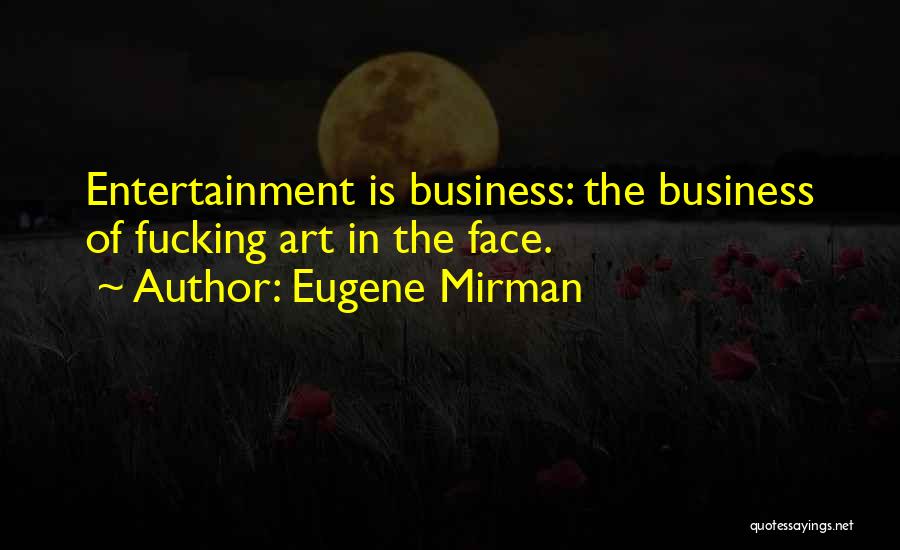 Entertainment is business: the business of fucking art in the face.

~ Author: Eugene Mirman

quotessayings.net